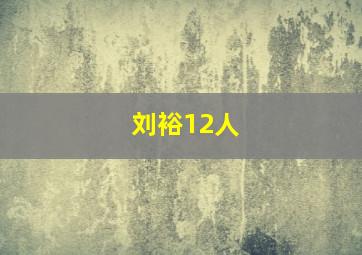 刘裕12人